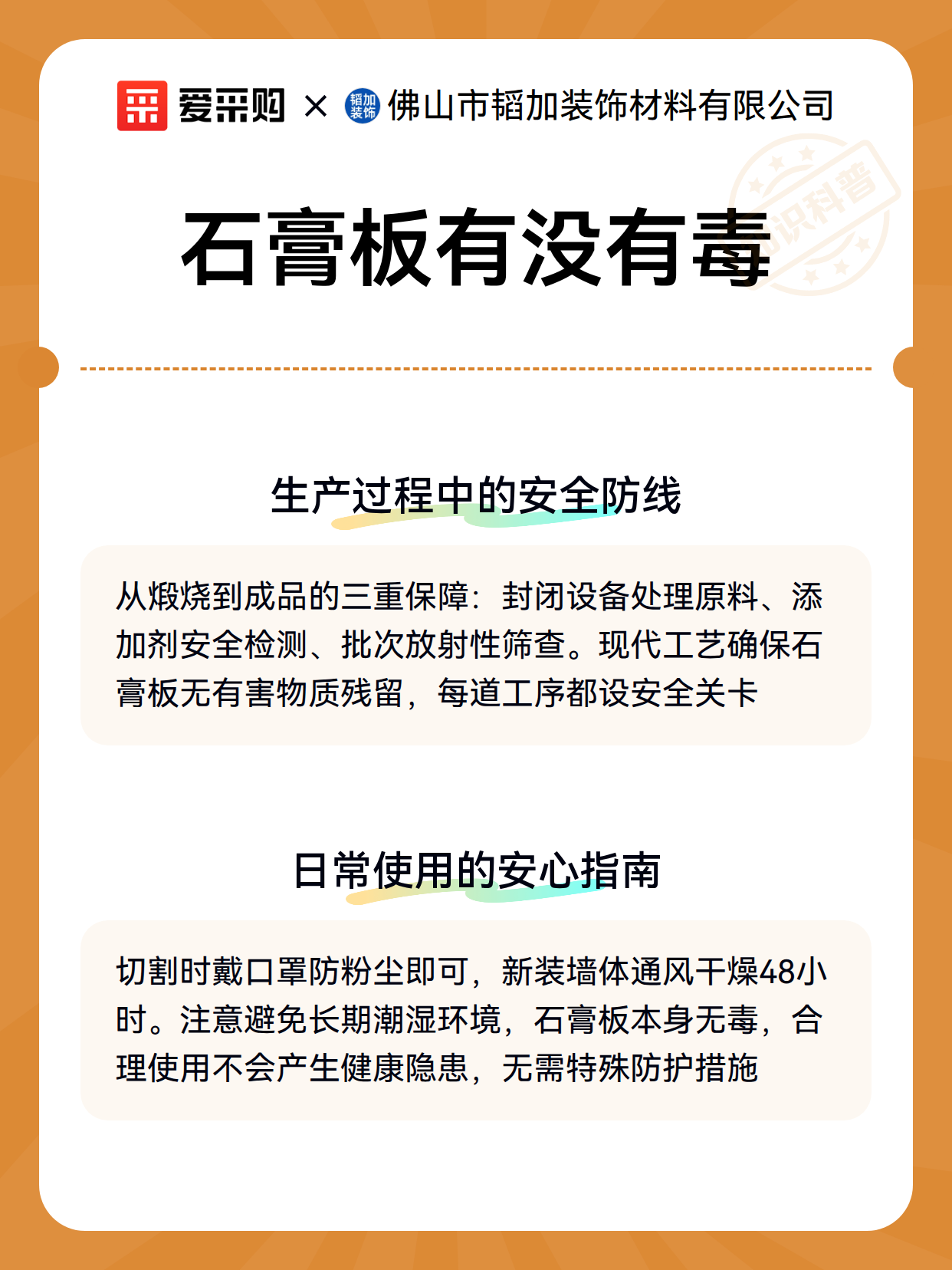 爱采购 × 韬加装饰 佛山市韬加装饰材料有限公司

知识科普

石膏板有没有毒

生产过程中的安全防线

从煅烧到成品的三重保障：封闭设备处理原料、添加剂安全检测、批次放射性筛查。现代工艺确保石膏板无有害物质残留，每道工序都设安全关卡

日常使用的安心指南

切割时戴口罩防粉尘即可，新装墙体通风干燥48小时。注意避免长期潮湿环境，石膏板本身无毒，合理使用不会产生健康隐患，无需特殊防护措施